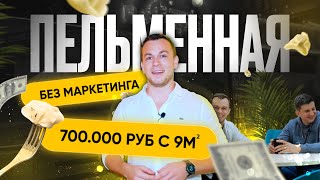 ПЕЛЬМЕННАЯ

БЕЗ МАРКЕТИНГА

700.000 РУБ С 9М$^2$